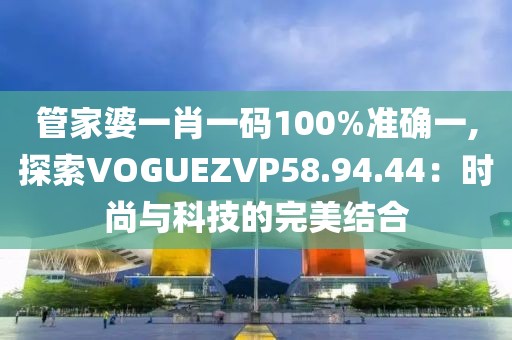 管家婆一肖一码100%准确一，探索VOGUEZVP58.94.44：时尚与科技的完美结合